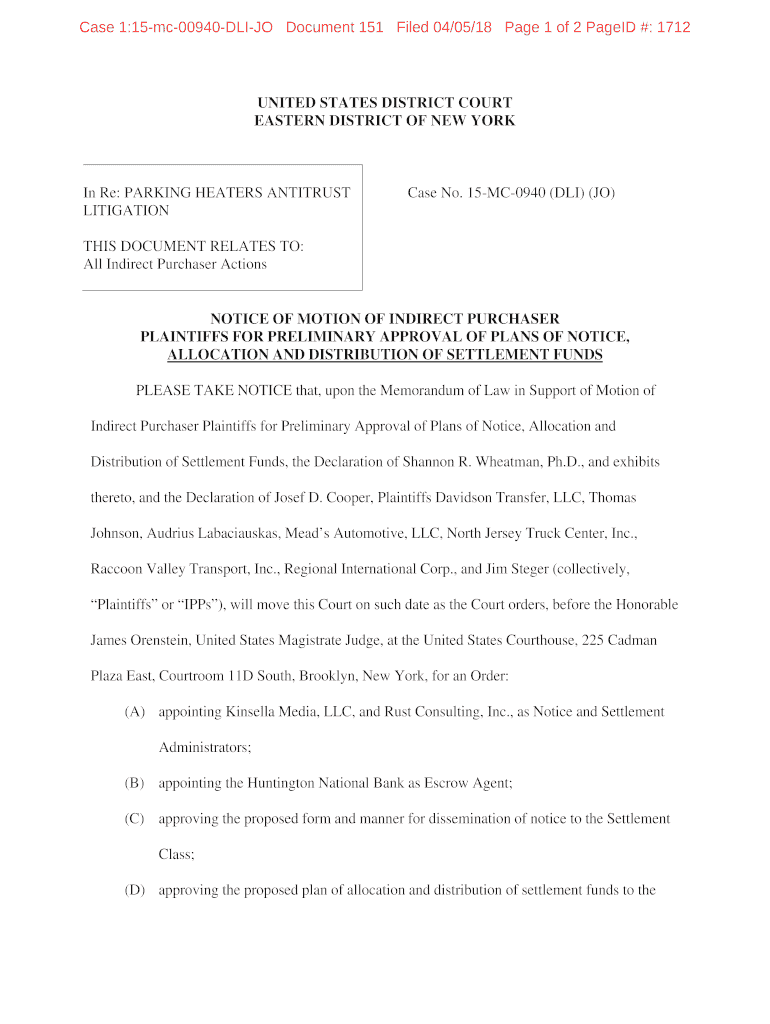 Case 1:15-mc-00940-DLI-JO Document 151 Filed 04/05/18 Page 1 of 2 PageID #: 1712

UNITED STATES DISTRICT COURT
EASTERN DISTRICT OF NEW YORK

In Re: PARKING HEATERS ANTITRUST LITIGATION

THIS DOCUMENT RELATES TO:
All Indirect Purchaser Actions

Case No. 15-MC-0940 (DLI) (JO)

NOTICE OF MOTION OF INDIRECT PURCHASER PLAINTIFFS FOR PRELIMINARY APPROVAL OF PLANS OF NOTICE, ALLOCATION AND DISTRIBUTION OF SETTLEMENT FUNDS

PLEASE TAKE NOTICE that, upon the Memorandum of Law in Support of Motion of Indirect Purchaser Plaintiffs for Preliminary Approval of Plans of Notice, Allocation and Distribution of Settlement Funds, the Declaration of Shannon R. Wheatman, Ph.D., and exhibits thereto, and the Declaration of Josef D. Cooper, Plaintiffs Davidson Transfer, LLC, Thomas Johnson, Audrius Labaciauskas, Mead's Automotive, LLC, North Jersey Truck Center, Inc., Raccoon Valley Transport, Inc., Regional International Corp., and Jim Steger (collectively, "Plaintiffs" or "IPPs"), will move this Court on such date as the Court orders, before the Honorable James Orenstein, United States Magistrate Judge, at the United States Courthouse, 225 Cadman Plaza East, Courtroom 11D South, Brooklyn, New York, for an Order:

(A) appointing Kinsella Media, LLC, and Rust Consulting, Inc., as Notice and Settlement Administrators;

(B) appointing the Huntington National Bank as Escrow Agent;

(C) approving the proposed form and manner for dissemination of notice to the Settlement Class;

(D) approving the proposed plan of allocation and distribution of settlement funds to the